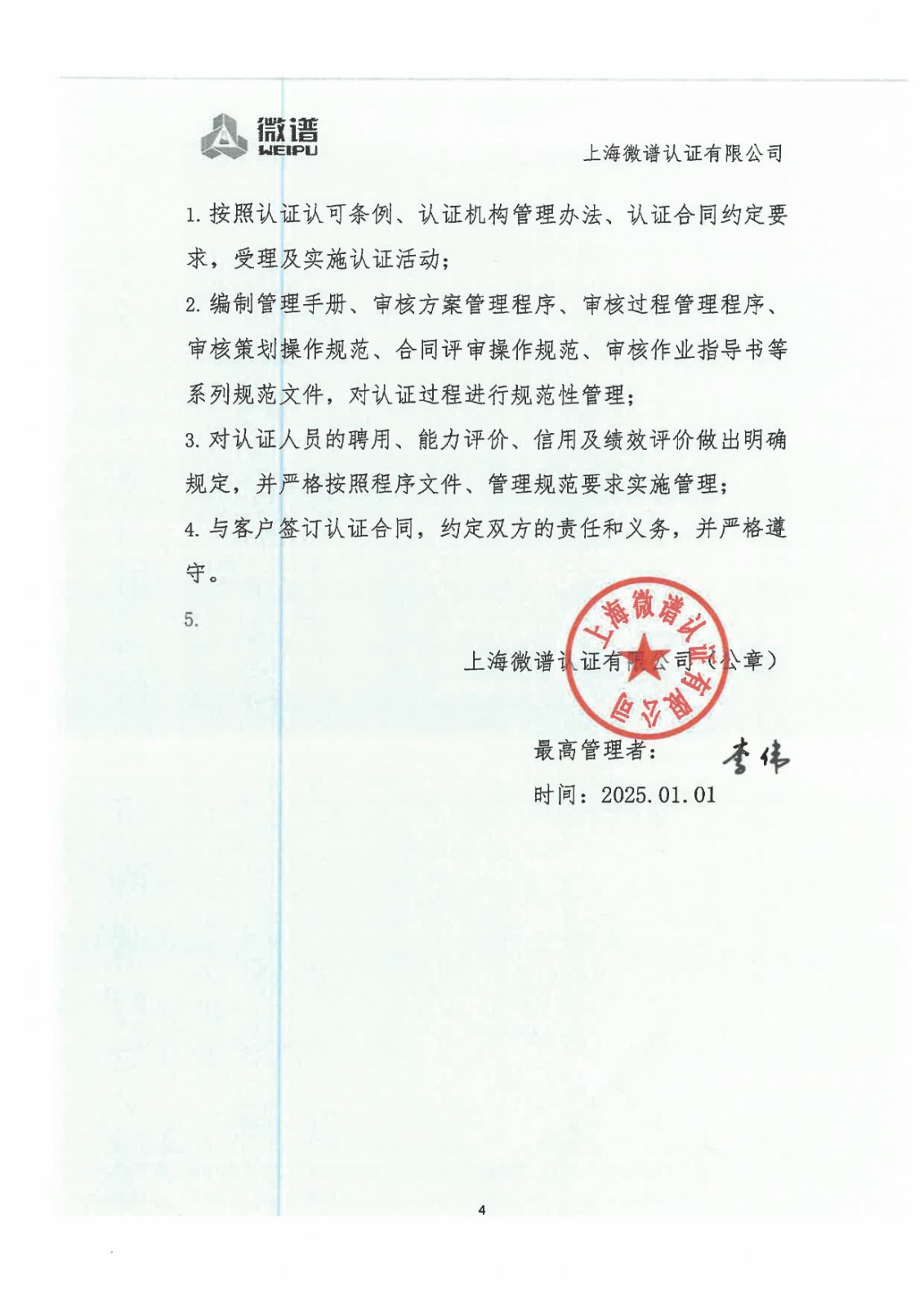 微谱
WEIPU

上海微谱认证有限公司

1. 按照认证认可条例、认证机构管理办法、认证合同约定要求，受理及实施认证活动；

2. 编制管理手册、审核方案管理程序、审核过程管理程序、审核策划操作规范、合同评审操作规范、审核作业指导书等系列规范文件，对认证过程进行规范性管理；

3. 对认证人员的聘用、能力评价、信用及绩效评价做出明确规定，并严格按照程序文件、管理规范要求实施管理；

4. 与客户签订认证合同，约定双方的责任和义务，并严格遵守。

5.

上海微谱认证有限公司（公章）

上海微谱认证有限公司

最高管理者： 李伟

时间：2025.01.01

4